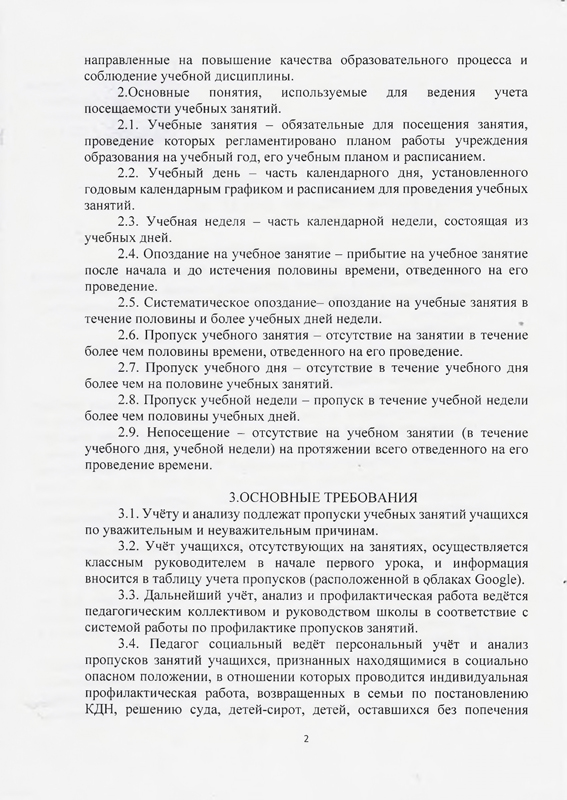 направленные на повышение качества образовательного процесса и соблюдение учебной дисциплины.

2.Основные понятия, используемые для ведения учета посещаемости учебных занятий.

2.1. Учебные занятия – обязательные для посещения занятия, проведение которых регламентировано планом работы учреждения образования на учебный год, его учебным планом и расписанием.

2.2. Учебный день – часть календарного дня, установленного годовым календарным графиком и расписанием для проведения учебных занятий.

2.3. Учебная неделя – часть календарной недели, состоящая из учебных дней.

2.4. Опоздание на учебное занятие – прибытие на учебное занятие после начала и до истечения половины времени, отведенного на его проведение.

2.5. Систематическое опоздание– опоздание на учебные занятия в течение половины и более учебных дней недели.

2.6. Пропуск учебного занятия – отсутствие на занятии в течение более чем половины времени, отведенного на его проведение.

2.7. Пропуск учебного дня – отсутствие в течение учебного дня более чем на половине учебных занятий.

2.8. Пропуск учебной недели – пропуск в течение учебной недели более чем половины учебных дней.

2.9. Непосещение – отсутствие на учебном занятии (в течение учебного дня, учебной недели) на протяжении всего отведенного на его проведение времени.

3.ОСНОВНЫЕ ТРЕБОВАНИЯ

3.1. Учёту и анализу подлежат пропуски учебных занятий учащихся по уважительным и неуважительным причинам.

3.2. Учёт учащихся, отсутствующих на занятиях, осуществляется классным руководителем в начале первого урока, и информация вносится в таблицу учета пропусков (расположенной в облаках Google).

3.3. Дальнейший учёт, анализ и профилактическая работа ведётся педагогическим коллективом и руководством школы в соответствие с системой работы по профилактике пропусков занятий.

3.4. Педагог социальный ведёт персональный учёт и анализ пропусков занятий учащихся, признанных находящимися в социально опасном положении, в отношении которых проводится индивидуальная профилактическая работа, возвращенных в семьи по постановлению КДН, решению суда, детей-сирот, детей, оставшихся без попечения

2